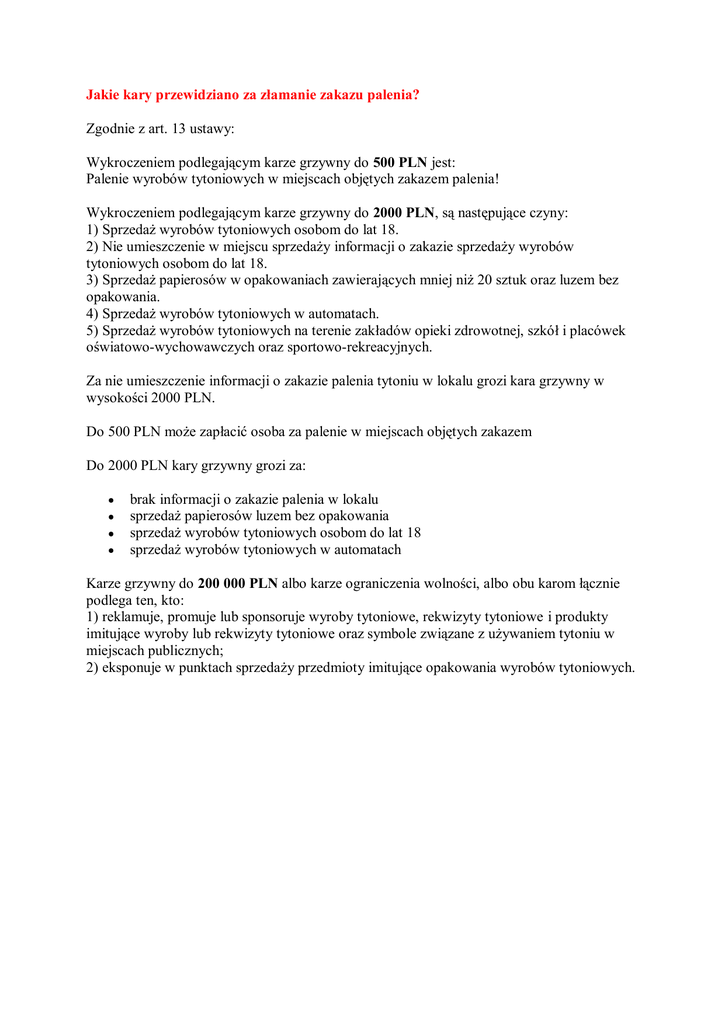 Jakie kary przewidziano za złamanie zakazu palenia?

Zgodnie z art. 13 ustawy:

Wykroczeniem podlegającym karze grzywny do 500 PLN jest:
Palenie wyrobów tytoniowych w miejscach objętych zakazem palenia!

Wykroczeniem podlegającym karze grzywny do 2000 PLN, są następujące czyny:
1) Sprzedaż wyrobów tytoniowych osobom do lat 18.
2) Nie umieszczenie w miejscu sprzedaży informacji o zakazie sprzedaży wyrobów tytoniowych osobom do lat 18.
3) Sprzedaż papierosów w opakowaniach zawierających mniej niż 20 sztuk oraz luzem bez opakowania.
4) Sprzedaż wyrobów tytoniowych w automatach.
5) Sprzedaż wyrobów tytoniowych na terenie zakładów opieki zdrowotnej, szkół i placówek oświatowo-wychowawczych oraz sportowo-rekreacyjnych.

Za nie umieszczenie informacji o zakazie palenia tytoniu w lokalu grozi kara grzywny w wysokości 2000 PLN.

Do 500 PLN może zapłacić osoba za palenie w miejscach objętych zakazem

Do 2000 PLN kary grzywny grozi za:

• brak informacji o zakazie palenia w lokalu
• sprzedaż papierosów luzem bez opakowania
• sprzedaż wyrobów tytoniowych osobom do lat 18
• sprzedaż wyrobów tytoniowych w automatach

Karze grzywny do 200 000 PLN albo karze ograniczenia wolności, albo obu karom łącznie podlega ten, kto:
1) reklamuje, promuje lub sponsoruje wyroby tytoniowe, rekwizyty tytoniowe i produkty imitujące wyroby lub rekwizyty tytoniowe oraz symbole związane z używaniem tytoniu w miejscach publicznych;
2) eksponuje w punktach sprzedaży przedmioty imitujące opakowania wyrobów tytoniowych.